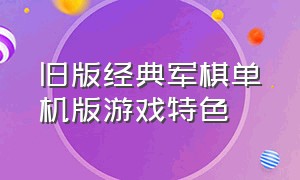 旧版经典军棋单机版游戏特色